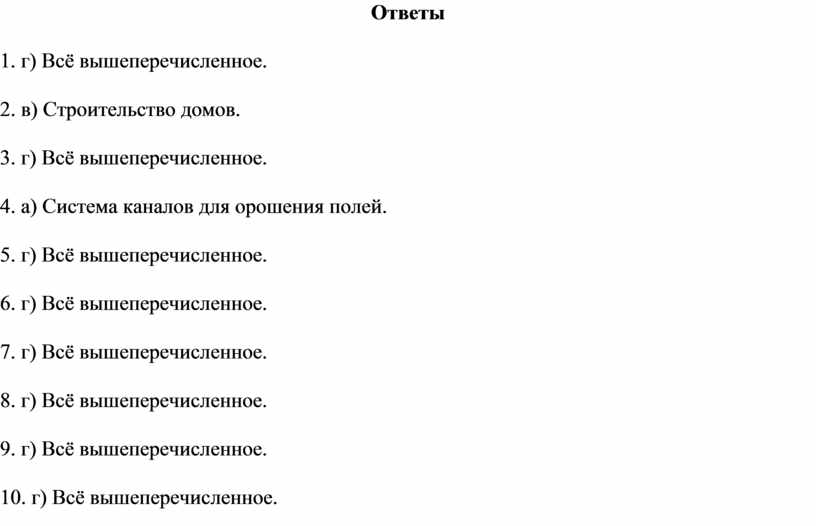 Ответы

1. г) Всё вышеперечисленное.

2. в) Строительство домов.

3. г) Всё вышеперечисленное.

4. а) Система каналов для орошения полей.

5. г) Всё вышеперечисленное.

6. г) Всё вышеперечисленное.

7. г) Всё вышеперечисленное.

8. г) Всё вышеперечисленное.

9. г) Всё вышеперечисленное.

10. г) Всё вышеперечисленное.